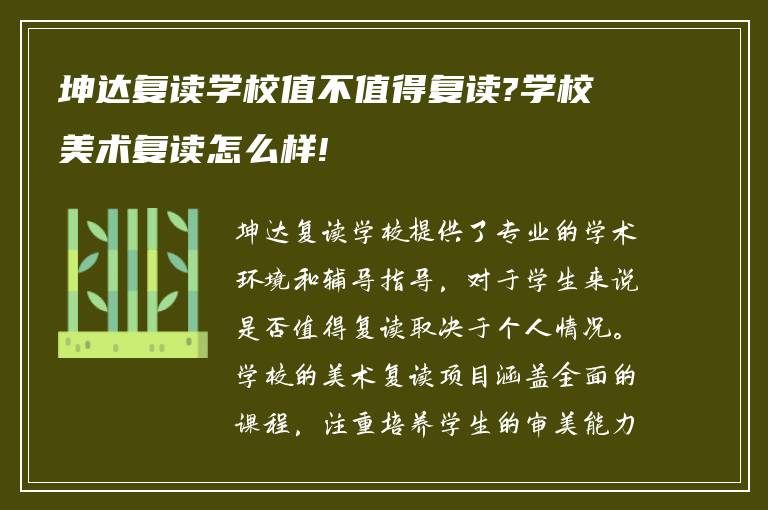 坤达复读学校值不值得复读?学校美术复读怎么样!

坤达复读学校提供了专业的学术环境和辅导指导，对于学生来说是否值得复读取决于个人情况。学校的美术复读项目涵盖全面的课程，注重培养学生的审美能力